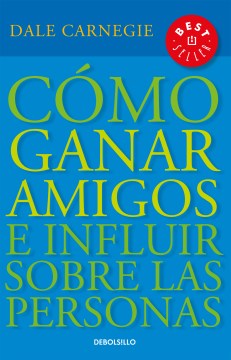 DALE CARNEGIE

BEST SELLER

CÓMO GANAR AMIGOS E INFLUIR SOBRE LAS PERSONAS

DEBOLSILLO